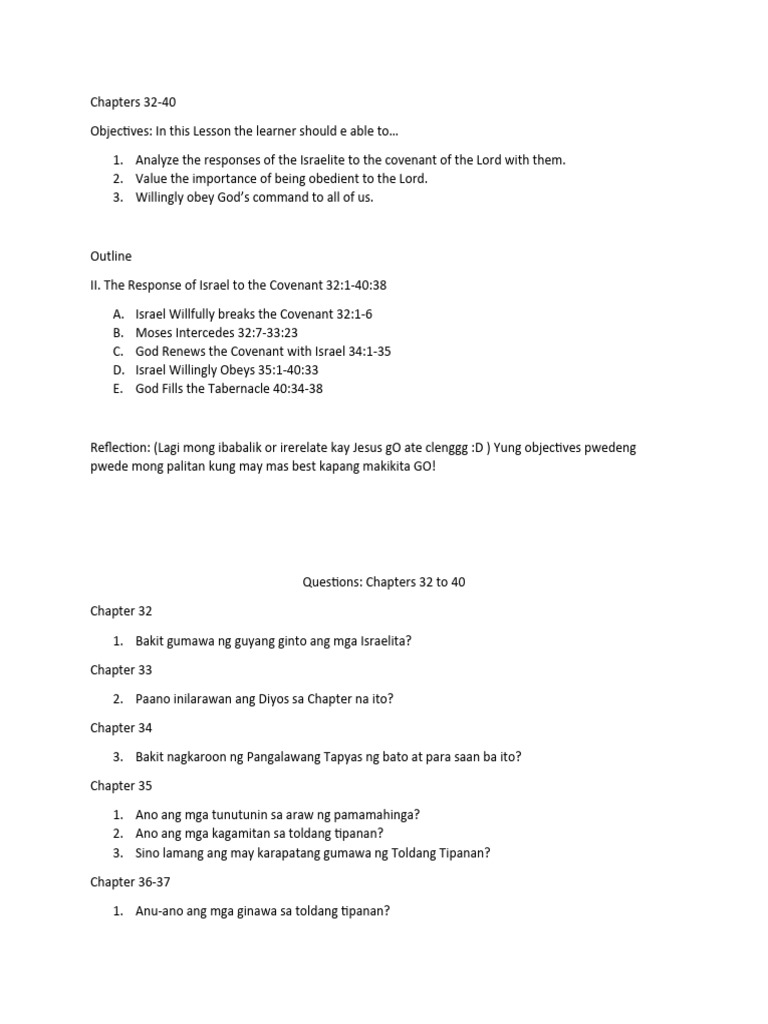 Chapters 32-40

Objectives: In this Lesson the learner should e able to…

1. Analyze the responses of the Israelite to the covenant of the Lord with them.
2. Value the importance of being obedient to the Lord.
3. Willingly obey God's command to all of us.

Outline

II. The Response of Israel to the Covenant 32:1-40:38

A. Israel Willfully breaks the Covenant 32:1-6
B. Moses Intercedes 32:7-33:23
C. God Renews the Covenant with Israel 34:1-35
D. Israel Willingly Obeys 35:1-40:33
E. God Fills the Tabernacle 40:34-38

Reflection: (Lagi mong ibabalik or irerelate kay Jesus gO ate clenggg :D ) Yung objectives pwedeng pwede mong palitan kung may mas best kapang makikita GO!

Questions: Chapters 32 to 40

Chapter 32

1. Bakit gumawa ng guyang ginto ang mga Israelita?

Chapter 33

2. Paano inilarawan ang Diyos sa Chapter na ito?

Chapter 34

3. Bakit nagkaroon ng Pangalawang Tapyas ng bato at para saan ba ito?

Chapter 35

1. Ano ang mga tunutunin sa araw ng pamamahinga?
2. Ano ang mga kagamitan sa toldang tipanan?
3. Sino lamang ang may karapatang gumawa ng Toldang Tipanan?

Chapter 36-37

1. Anu-ano ang mga ginawa sa toldang tipanan?